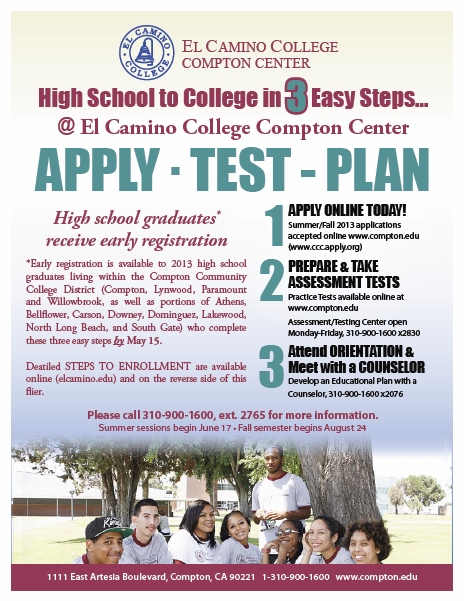 EL CAMINO COLLEGE

EL CAMINO COLLEGE
COMPTON CENTER

High School to College in 3 Easy Steps...
@ El Camino College Compton Center

APPLY - TEST - PLAN

High school graduates*
receive early registration

*Early registration is available to 2013 high school graduates living within the Compton Community College District (Compton, Lynwood, Paramount and Willowbrook, as well as portions of Athens, Bellflower, Carson, Downey, Dominguez, Lakewood, North Long Beach, and South Gate) who complete these three easy steps by May 15.

Deatiled STEPS TO ENROLLMENT are available online (elcamino.edu) and on the reverse side of this flier.

1 APPLY ONLINE TODAY!
Summer/Fall 2013 applications accepted online www.compton.edu (www.ccc.apply.org)

2 PREPARE & TAKE ASSESSMENT TESTS
Practice Tests available online at www.compton.edu

Assessment/Testing Center open Monday-Friday, 310-900-1600 x2830

3 Attend ORIENTATION & Meet with a COUNSELOR
Develop an Educational Plan with a Counselor, 310-900-1600 x2076

Please call 310-900-1600, ext. 2765 for more information.
Summer sessions begin June 17 • Fall semester begins August 24

1111 East Artesia Boulevard, Compton, CA 90221 1-310-900-1600 www.compton.edu